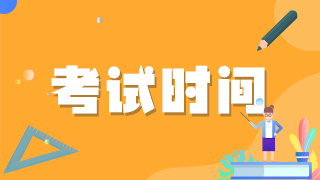 考试时间